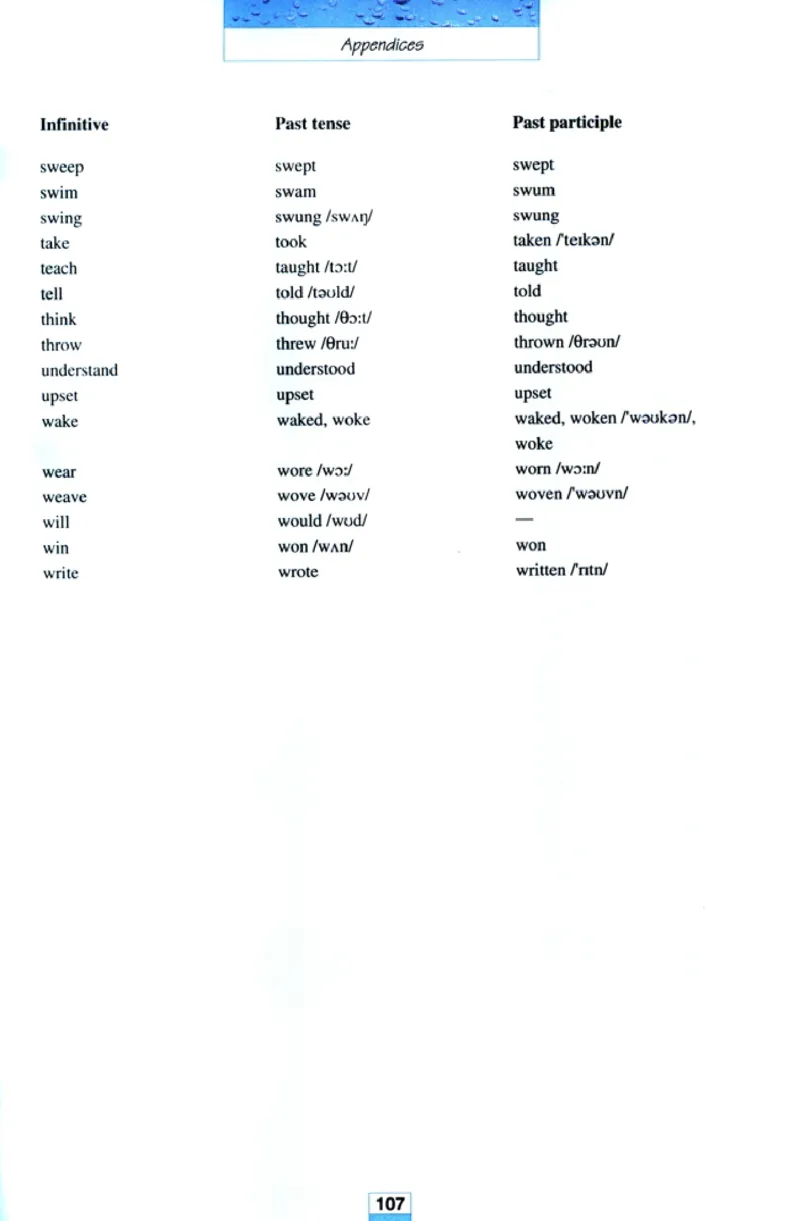 Appendices

| Infinitive | Past tense | Past participle |
|---|---|---|
| sweep | swept | swept |
| swim | swam | swum |
| swing | swung /swʌŋ/ | swung |
| take | took | taken /'teɪkən/ |
| teach | taught /tɔ:t/ | taught |
| tell | told /təʊld/ | told |
| think | thought /θɔ:t/ | thought |
| throw | threw /θru:/ | thrown /θrəʊn/ |
| understand | understood | understood |
| upset | upset | upset |
| wake | waked, woke | waked, woken /'wəʊkən/, woke |
| wear | wore /wɔ:/ | worn /wɔ:n/ |
| weave | wove /wəʊv/ | woven /'wəʊvn/ |
| will | would /wʊd/ | — |
| win | won /wʌn/ | won |
| write | wrote | written /'rɪtn/ |

107